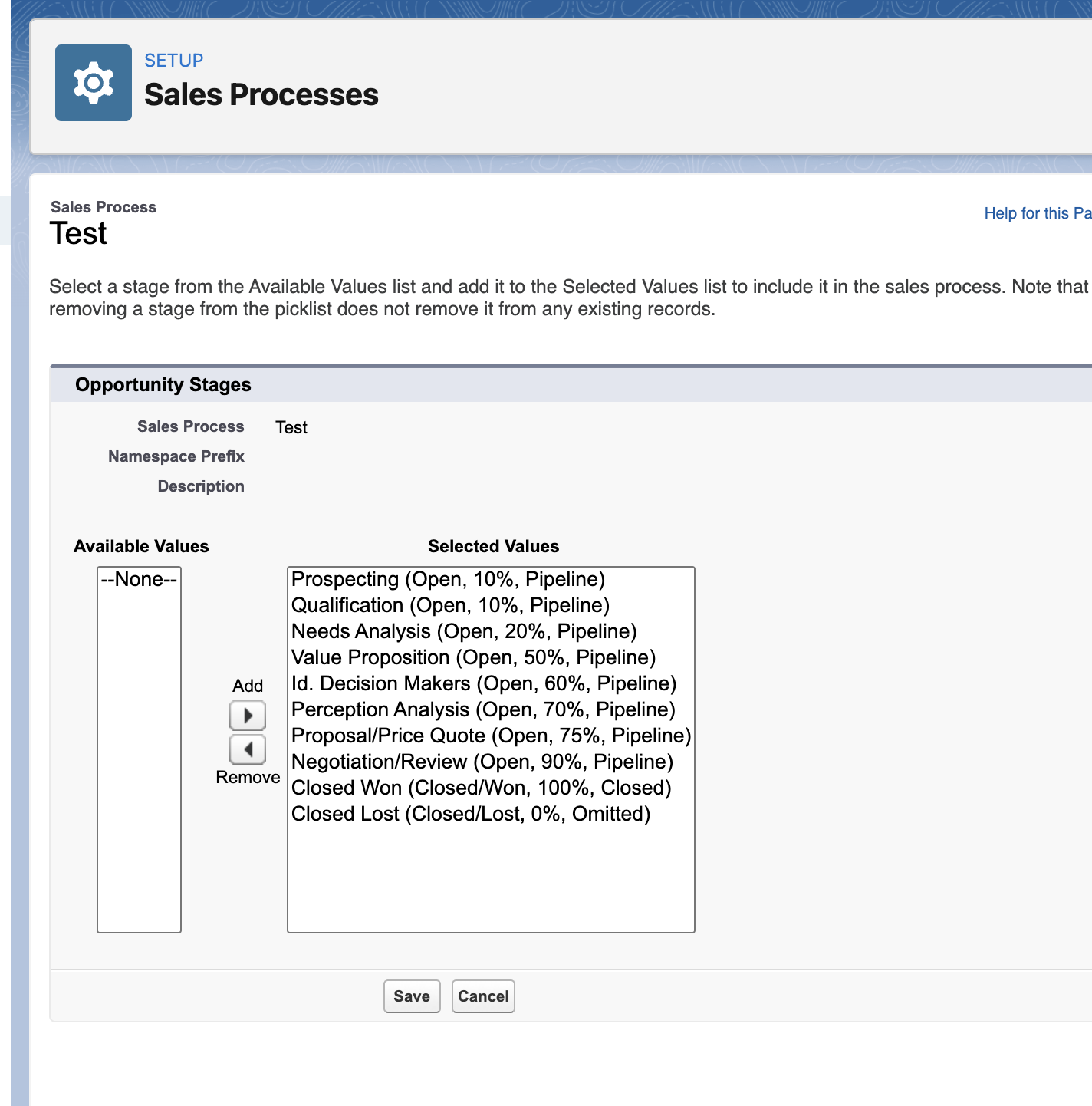 SETUP
Sales Processes

Sales Process
Test

Help for this Pa

Select a stage from the Available Values list and add it to the Selected Values list to include it in the sales process. Note that removing a stage from the picklist does not remove it from any existing records.

Opportunity Stages

Sales Process Test
Namespace Prefix
Description

Available Values

--None--

Add
Remove

Selected Values

Prospecting (Open, 10%, Pipeline)
Qualification (Open, 10%, Pipeline)
Needs Analysis (Open, 20%, Pipeline)
Value Proposition (Open, 50%, Pipeline)
Id. Decision Makers (Open, 60%, Pipeline)
Perception Analysis (Open, 70%, Pipeline)
Proposal/Price Quote (Open, 75%, Pipeline)
Negotiation/Review (Open, 90%, Pipeline)
Closed Won (Closed/Won, 100%, Closed)
Closed Lost (Closed/Lost, 0%, Omitted)

Save Cancel